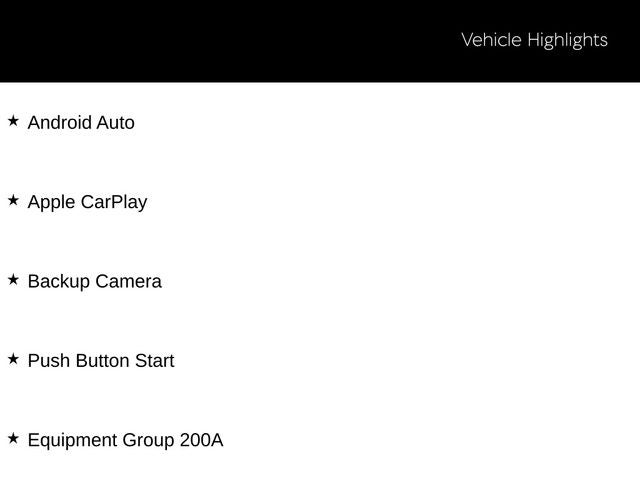 Vehicle Highlights

★ Android Auto

★ Apple CarPlay

★ Backup Camera

★ Push Button Start

★ Equipment Group 200A